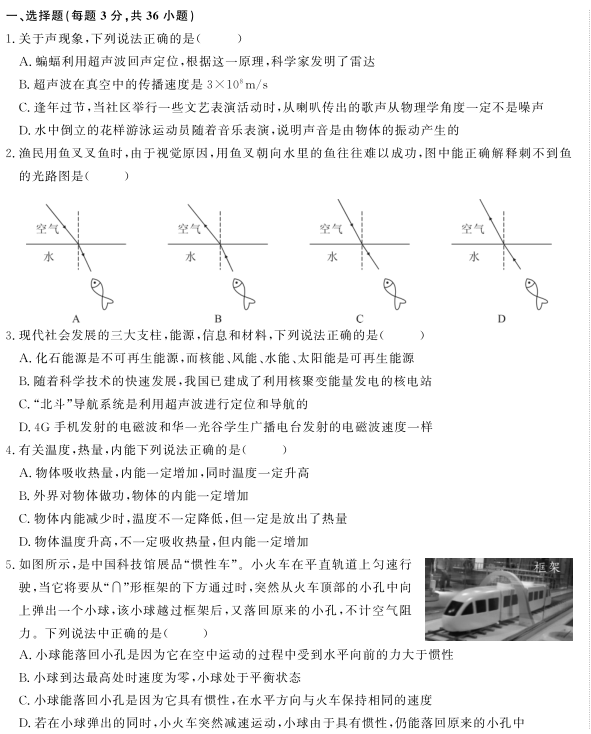 一、选择题(每题 3 分,共 36 小题)

1. 关于声现象,下列说法正确的是(　　)

A. 蝙蝠利用超声波回声定位,根据这一原理,科学家发明了雷达

B. 超声波在真空中的传播速度是 $3\times10^8$ m/s

C. 逢年过节,当社区举行一些文艺表演活动时,从喇叭传出的歌声从物理学角度一定不是噪声

D. 水中倒立的花样游泳运动员随着音乐表演,说明声音是由物体的振动产生的

2. 渔民用鱼叉叉鱼时,由于视觉原因,用鱼叉朝向水里的鱼往往难以成功,图中能正确解释刺不到鱼的光路图是(　　)

空气
水
A

空气
水
B

空气
水
C

空气
水
D

3. 现代社会发展的三大支柱,能源,信息和材料,下列说法正确的是(　　)

A. 化石能源是不可再生能源,而核能、风能、水能、太阳能是可再生能源

B. 随着科学技术的快速发展,我国已建成了利用核聚变能量发电的核电站

C. "北斗"导航系统是利用超声波进行定位和导航的

D. 4G 手机发射的电磁波和华一光谷学生广播电台发射的电磁波速度一样

4. 有关温度,热量,内能下列说法正确的是(　　)

A. 物体吸收热量,内能一定增加,同时温度一定升高

B. 外界对物体做功,物体的内能一定增加

C. 物体内能减少时,温度不一定降低,但一定是放出了热量

D. 物体温度升高,不一定吸收热量,但内能一定增加

5. 如图所示,是中国科技馆展品"惯性车"。小火车在平直轨道上匀速行驶,当它将要从"∩"形框架的下方通过时,突然从火车顶部的小孔中向上弹出一个小球,该小球越过框架后,又落回原来的小孔,不计空气阻力。下列说法中正确的是(　　)

框架

A. 小球能落回小孔是因为它在空中运动的过程中受到水平向前的力大于惯性

B. 小球到达最高处时速度为零,小球处于平衡状态

C. 小球能落回小孔是因为它具有惯性,在水平方向与火车保持相同的速度

D. 若在小球弹出的同时,小火车突然减速运动,小球由于具有惯性,仍能落回原来的小孔中